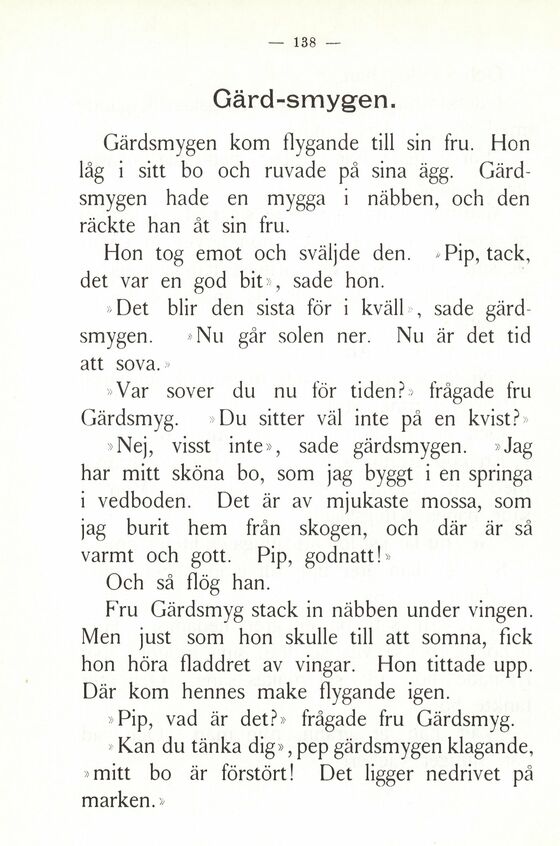 — 138 —

Gärd-smygen.

Gärdsmygen kom flygande till sin fru. Hon låg i sitt bo och ruvade på sina ägg. Gärdsmygen hade en mygga i näbben, och den räckte han åt sin fru.

Hon tog emot och sväljde den. »Pip, tack, det var en god bit», sade hon.

»Det blir den sista för i kväll», sade gärdsmygen. »Nu går solen ner. Nu är det tid att sova.»

»Var sover du nu för tiden?» frågade fru Gärdsmyg. »Du sitter väl inte på en kvist?»

»Nej, visst inte», sade gärdsmygen. »Jag har mitt sköna bo, som jag byggt i en springa i vedboden. Det är av mjukaste mossa, som jag burit hem från skogen, och där är så varmt och gott. Pip, godnatt!»

Och så flög han.

Fru Gärdsmyg stack in näbben under vingen. Men just som hon skulle till att somna, fick hon höra fladdret av vingar. Hon tittade upp. Där kom hennes make flygande igen.

»Pip, vad är det?» frågade fru Gärdsmyg.

»Kan du tänka dig», pep gärdsmygen klagande, »mitt bo är förstört! Det ligger nedrivet på marken.»